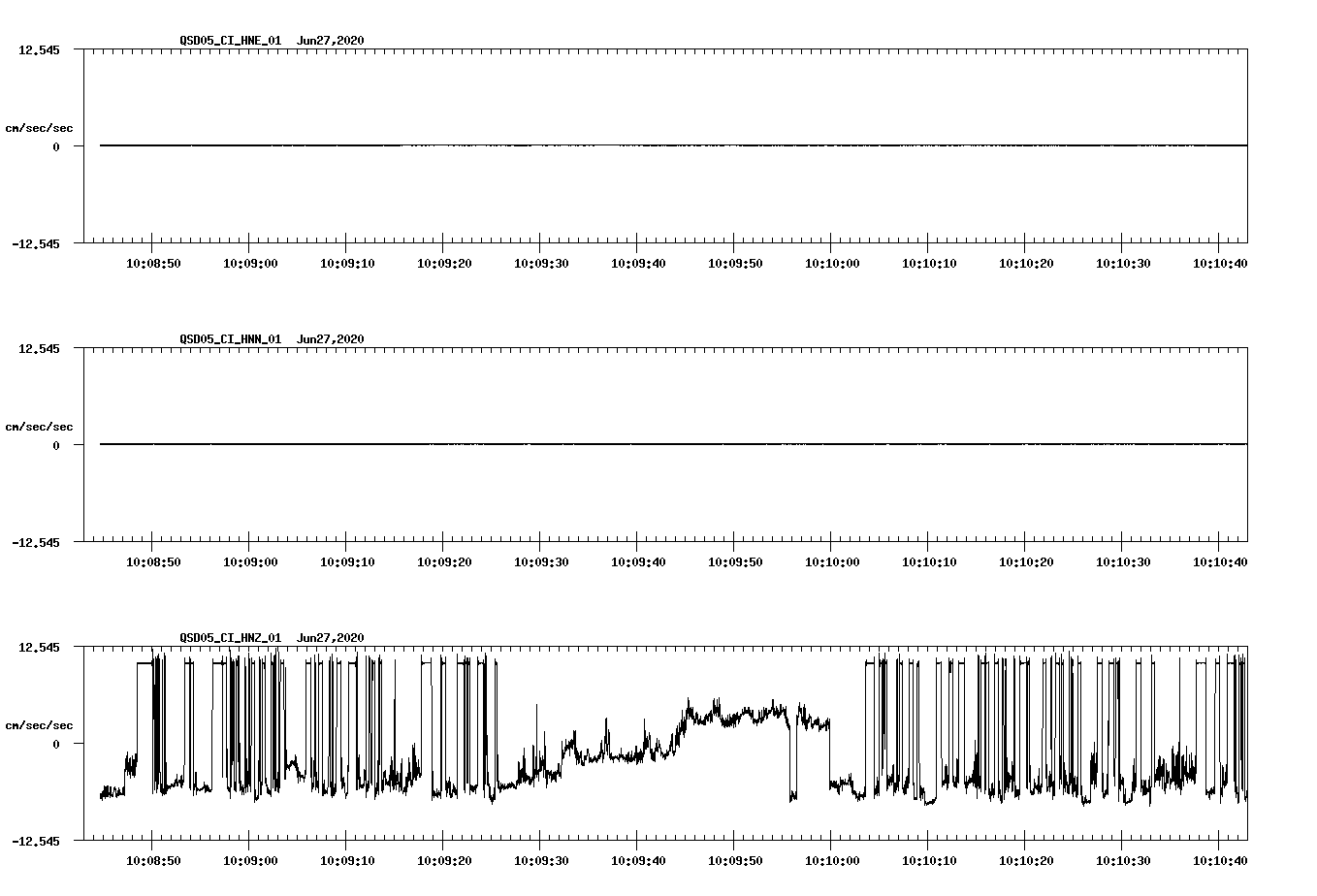 QSD05_CI_HNE_01 Jun27,2020

12.545

cm/sec/sec

0

-12.545

10:08:50 10:09:00 10:09:10 10:09:20 10:09:30 10:09:40 10:09:50 10:10:00 10:10:10 10:10:20 10:10:30 10:10:40

QSD05_CI_HNN_01 Jun27,2020

12.545

cm/sec/sec

0

-12.545

10:08:50 10:09:00 10:09:10 10:09:20 10:09:30 10:09:40 10:09:50 10:10:00 10:10:10 10:10:20 10:10:30 10:10:40

QSD05_CI_HNZ_01 Jun27,2020

12.545

cm/sec/sec

0

-12.545

10:08:50 10:09:00 10:09:10 10:09:20 10:09:30 10:09:40 10:09:50 10:10:00 10:10:10 10:10:20 10:10:30 10:10:40